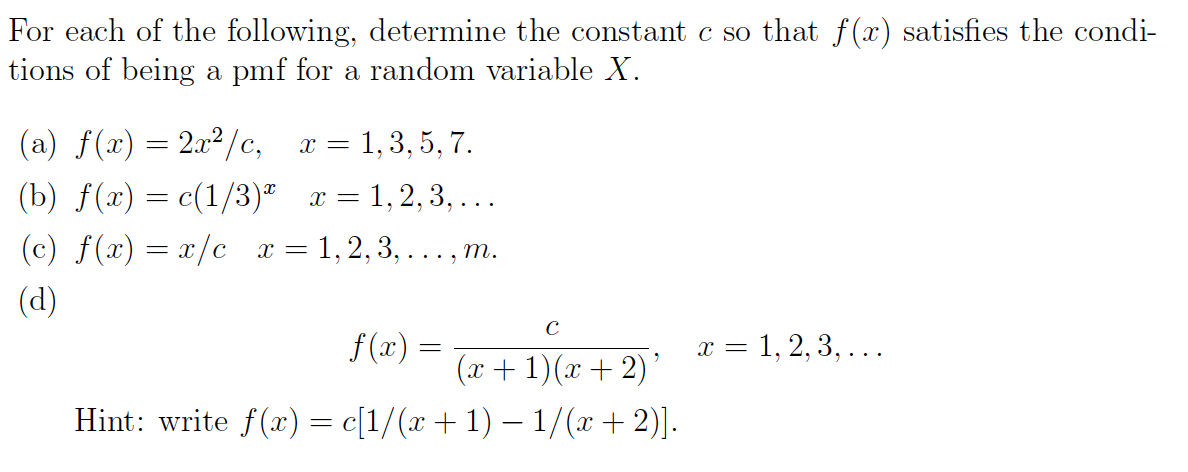 For each of the following, determine the constant $c$ so that $f(x)$ satisfies the conditions of being a pmf for a random variable $X$.

(a) $f(x) = 2x^2/c, \quad x = 1, 3, 5, 7.$

(b) $f(x) = c(1/3)^x \quad x = 1, 2, 3, \ldots$

(c) $f(x) = x/c \quad x = 1, 2, 3, \ldots, m.$

(d)

$f(x) = \frac{c}{(x+1)(x+2)}, \quad x = 1, 2, 3, \ldots$

Hint: write $f(x) = c[1/(x+1) - 1/(x+2)]$.